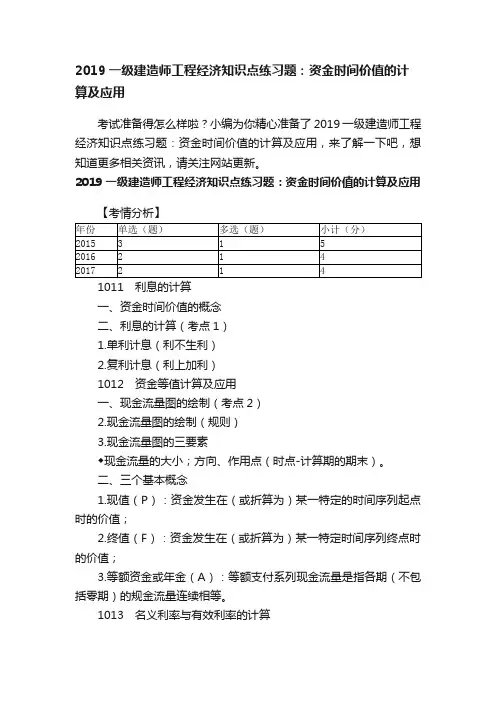 2019 一级建造师工程经济知识点练习题：资金时间价值的计算及应用

考试准备得怎么样啦？小编为你精心准备了 2019 一级建造师工程经济知识点练习题：资金时间价值的计算及应用，来了解一下吧，想知道更多相关资讯，请关注网站更新。

2019 一级建造师工程经济知识点练习题：资金时间价值的计算及应用

【考情分析】

| 年份 | 单选（题） | 多选（题） | 小计（分） |
|---|---|---|---|
| 2015 | 3 | 1 | 5 |
| 2016 | 2 | 1 | 4 |
| 2017 | 2 | 1 | 4 |

1011　利息的计算

一、资金时间价值的概念

二、利息的计算（考点 1）

1.单利计息（利不生利）

2.复利计息（利上加利）

1012　资金等值计算及应用

一、现金流量图的绘制（考点 2）

2.现金流量图的绘制（规则）

3.现金流量图的三要素

◆现金流量的大小；方向、作用点（时点-计算期的期末）。

二、三个基本概念

1.现值（P）：资金发生在（或折算为）某一特定的时间序列起点时的价值；

2.终值（F）：资金发生在（或折算为）某一特定时间序列终点时的价值；

3.等额资金或年金（A）：等额支付系列现金流量是指各期（不包括零期）的现金流量连续相等。

1013　名义利率与有效利率的计算